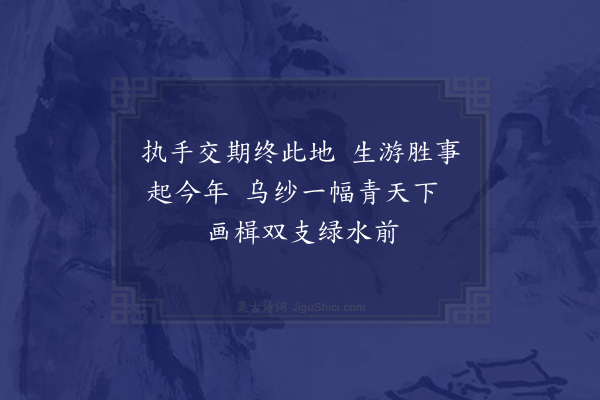 执手交期终此地 生游胜事起今年 乌纱一幅青天下 画楫双支绿水前

集古诗词 JiguShici.com